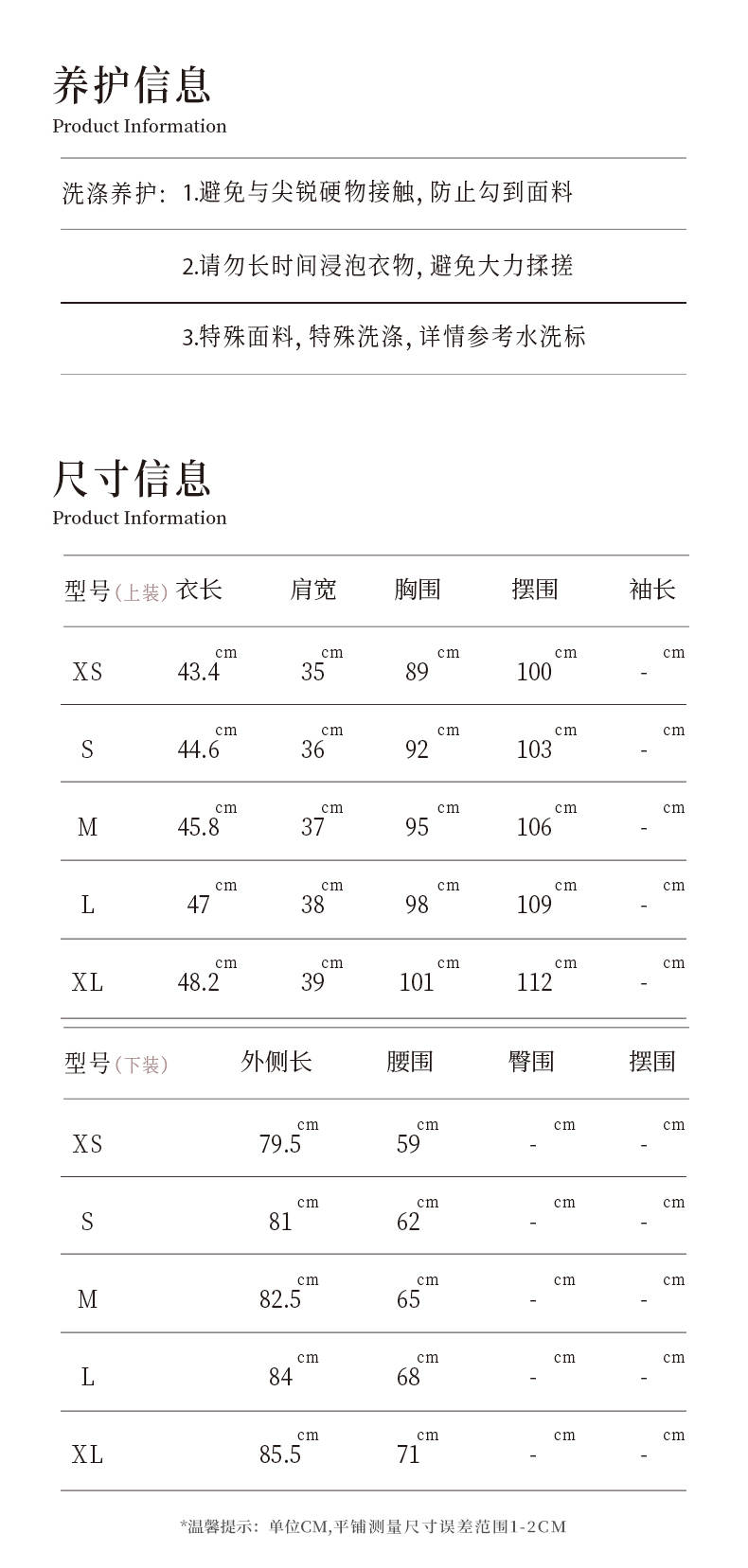 养护信息
Product Information

洗涤养护: 1.避免与尖锐硬物接触, 防止勾到面料

2.请勿长时间浸泡衣物, 避免大力揉搓

3.特殊面料, 特殊洗涤, 详情参考水洗标

尺寸信息
Product Information

| 型号(上装) | 衣长 | 肩宽 | 胸围 | 摆围 | 袖长 |
|---|---|---|---|---|---|
| XS | 43.4 cm | 35 cm | 89 cm | 100 cm | - cm |
| S | 44.6 cm | 36 cm | 92 cm | 103 cm | - cm |
| M | 45.8 cm | 37 cm | 95 cm | 106 cm | - cm |
| L | 47 cm | 38 cm | 98 cm | 109 cm | - cm |
| XL | 48.2 cm | 39 cm | 101 cm | 112 cm | - cm |

| 型号(下装) | 外侧长 | 腰围 | 臀围 | 摆围 |
|---|---|---|---|---|
| XS | 79.5 cm | 59 cm | - cm | - cm |
| S | 81 cm | 62 cm | - cm | - cm |
| M | 82.5 cm | 65 cm | - cm | - cm |
| L | 84 cm | 68 cm | - cm | - cm |
| XL | 85.5 cm | 71 cm | - cm | - cm |

*温馨提示: 单位CM,平铺测量尺寸误差范围1-2CM